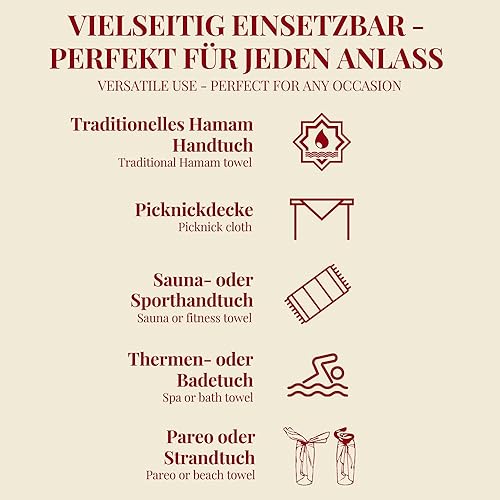 VIELSEITIG EINSETZBAR - PERFEKT FÜR JEDEN ANLASS
VERSATILE USE - PERFECT FOR ANY OCCASION

Traditionelles Hamam Handtuch
Traditional Hamam towel

Picknickdecke
Picknick cloth

Sauna- oder Sporthandtuch
Sauna or fitness towel

Thermen- oder Badetuch
Spa or bath towel

Pareo oder Strandtuch
Pareo or beach towel